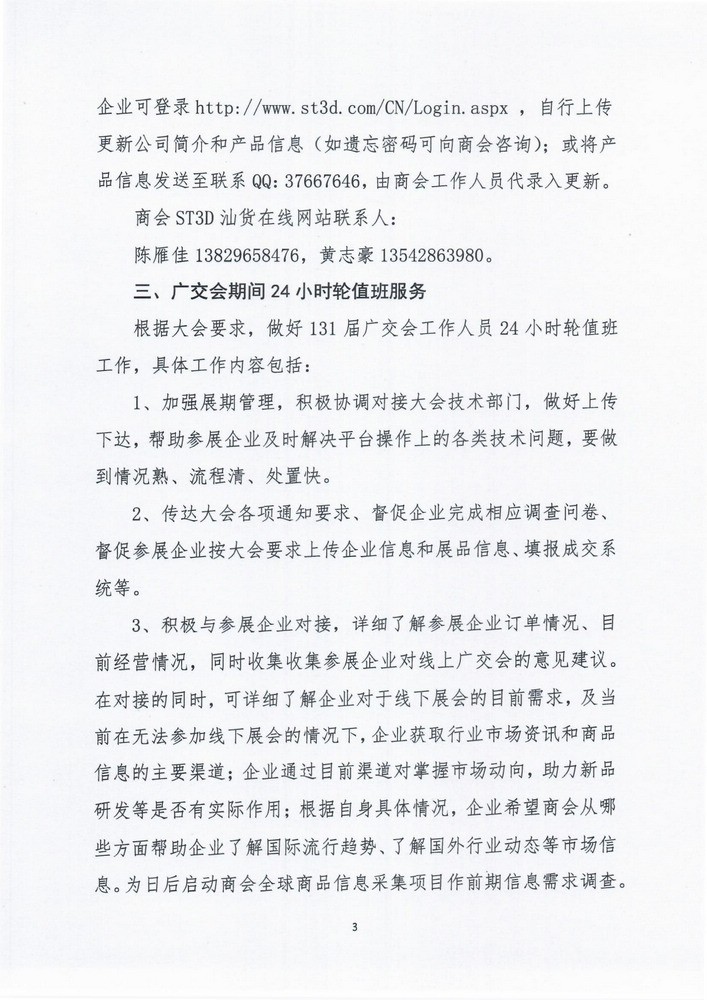 企业可登录 http://www.st3d.com/CN/Login.aspx ，自行上传更新公司简介和产品信息（如遗忘密码可向商会咨询）；或将产品信息发送至联系 QQ：37667646，由商会工作人员代录入更新。

商会 ST3D 汕货在线网站联系人：

陈雁佳 13829658476，黄志豪 13542863980。

三、广交会期间 24 小时轮值班服务

根据大会要求，做好 131 届广交会工作人员 24 小时轮值班工作，具体工作内容包括：

1、加强展期管理，积极协调对接大会技术部门，做好上传下达，帮助参展企业及时解决平台操作上的各类技术问题，要做到情况熟、流程清、处置快。

2、传达大会各项通知要求、督促企业完成相应调查问卷、督促参展企业按大会要求上传企业信息和展品信息、填报成交系统等。

3、积极与参展企业对接，详细了解参展企业订单情况、目前经营情况，同时收集收集参展企业对线上广交会的意见建议。在对接的同时，可详细了解企业对于线下展会的目前需求，及当前在无法参加线下展会的情况下，企业获取行业市场资讯和商品信息的主要渠道；企业通过目前渠道对掌握市场动向，助力新品研发等是否有实际作用；根据自身具体情况，企业希望商会从哪些方面帮助企业了解国际流行趋势、了解国外行业动态等市场信息。为日后启动商会全球商品信息采集项目作前期信息需求调查。

3